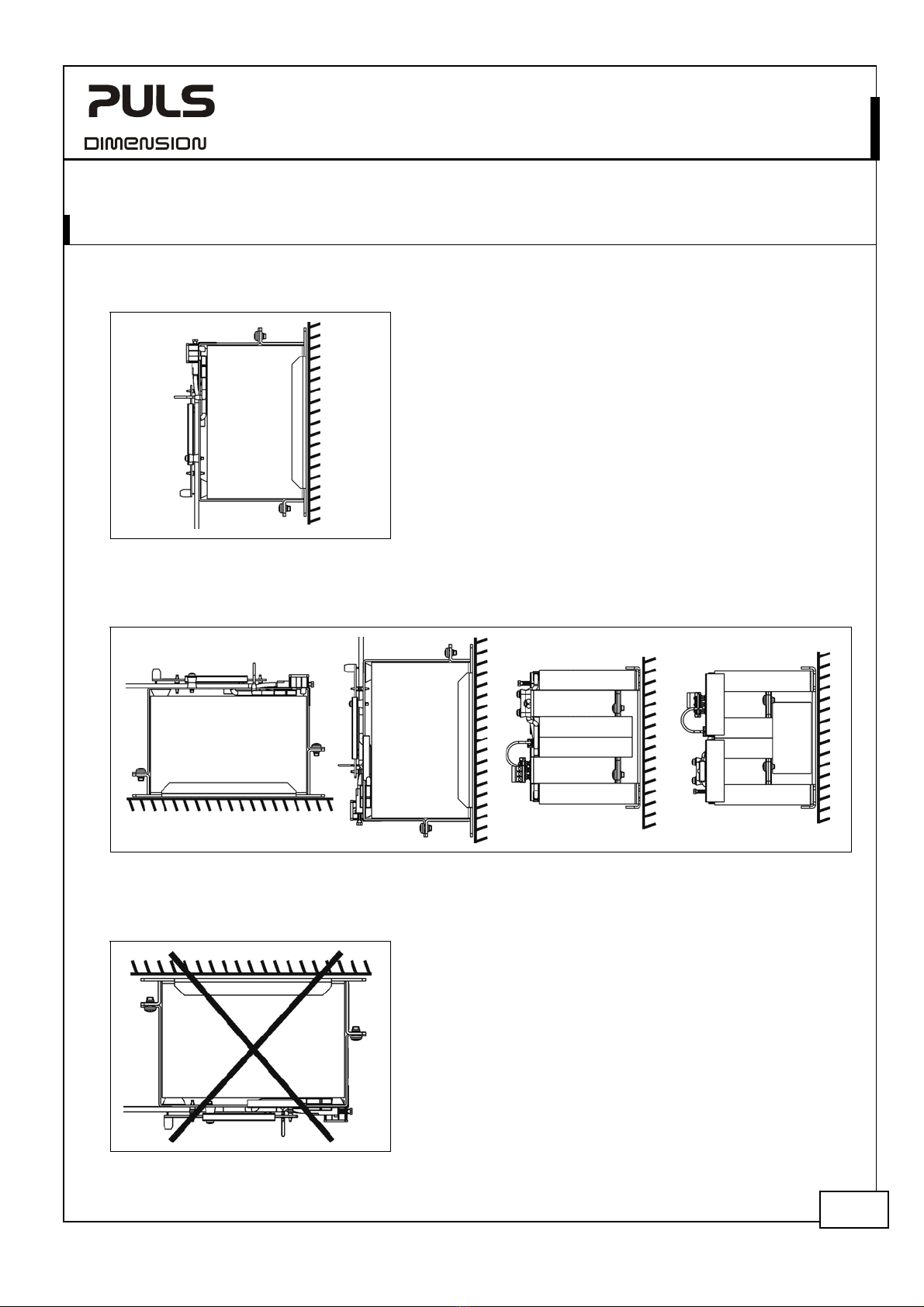 PULS
DIMENSION